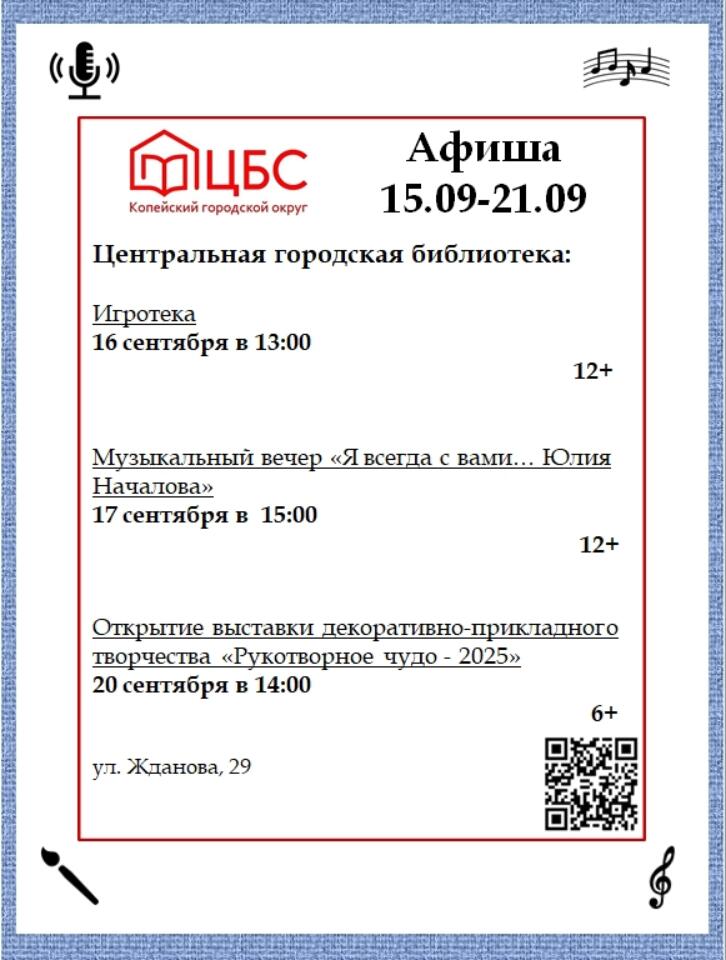 ЦБС
Копейский городской округ

Афиша
15.09-21.09

Центральная городская библиотека:

Игротека
16 сентября в 13:00
12+

Музыкальный вечер «Я всегда с вами… Юлия Началова»
17 сентября в 15:00
12+

Открытие выставки декоративно-прикладного творчества «Рукотворное чудо - 2025»
20 сентября в 14:00
6+

ул. Жданова, 29